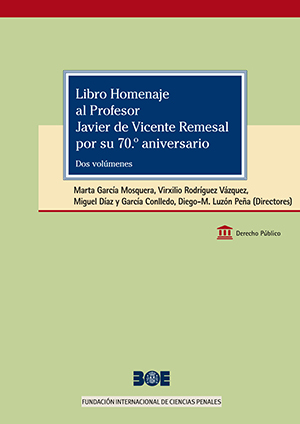 Libro Homenaje al Profesor Javier de Vicente Remesal por su 70.º aniversario

Dos volúmenes

Marta García Mosquera, Virxilio Rodríguez Vázquez, Miguel Díaz y García Conlledo, Diego-M. Luzón Peña (Directores)

Derecho Público

BOE

FUNDACIÓN INTERNACIONAL DE CIENCIAS PENALES